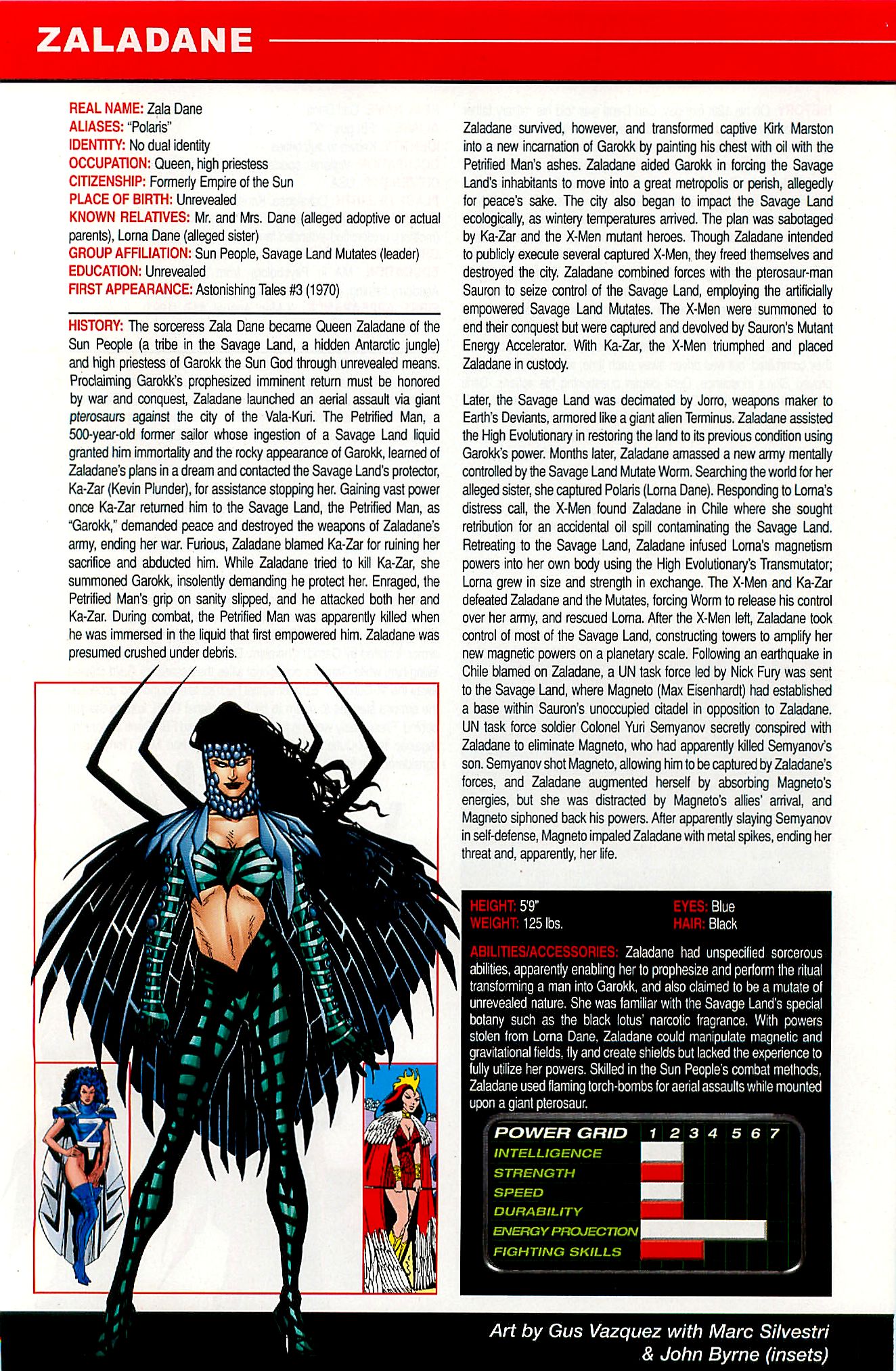 ZALADANE

REAL NAME: Zala Dane
ALIASES: "Polaris"
IDENTITY: No dual identity
OCCUPATION: Queen, high priestess
CITIZENSHIP: Formerly Empire of the Sun
PLACE OF BIRTH: Unrevealed
KNOWN RELATIVES: Mr. and Mrs. Dane (alleged adoptive or actual parents), Lorna Dane (alleged sister)
GROUP AFFILIATION: Sun People, Savage Land Mutates (leader)
EDUCATION: Unrevealed
FIRST APPEARANCE: Astonishing Tales #3 (1970)

HISTORY: The sorceress Zala Dane became Queen Zaladane of the Sun People (a tribe in the Savage Land, a hidden Antarctic jungle) and high priestess of Garokk the Sun God through unrevealed means. Proclaiming Garokk's prophesized imminent return must be honored by war and conquest, Zaladane launched an aerial assault via giant pterosaurs against the city of the Vala-Kuri. The Petrified Man, a 500-year-old former sailor whose ingestion of a Savage Land liquid granted him immortality and the rocky appearance of Garokk, learned of Zaladane's plans in a dream and contacted the Savage Land's protector, Ka-Zar (Kevin Plunder), for assistance stopping her. Gaining vast power once Ka-Zar returned him to the Savage Land, the Petrified Man, as "Garokk," demanded peace and destroyed the weapons of Zaladane's army, ending her war. Furious, Zaladane blamed Ka-Zar for ruining her sacrifice and abducted him. While Zaladane tried to kill Ka-Zar, she summoned Garokk, insolently demanding he protect her. Enraged, the Petrified Man's grip on sanity slipped, and he attacked both her and Ka-Zar. During combat, the Petrified Man was apparently killed when he was immersed in the liquid that first empowered him. Zaladane was presumed crushed under debris.

Zaladane survived, however, and transformed captive Kirk Marston into a new incarnation of Garokk by painting his chest with oil with the Petrified Man's ashes. Zaladane aided Garokk in forcing the Savage Land's inhabitants to move into a great metropolis or perish, allegedly for peace's sake. The city also began to impact the Savage Land ecologically, as wintery temperatures arrived. The plan was sabotaged by Ka-Zar and the X-Men mutant heroes. Though Zaladane intended to publicly execute several captured X-Men, they freed themselves and destroyed the city. Zaladane combined forces with the pterosaur-man Sauron to seize control of the Savage Land, employing the artificially empowered Savage Land Mutates. The X-Men were summoned to end their conquest but were captured and devolved by Sauron's Mutant Energy Accelerator. With Ka-Zar, the X-Men triumphed and placed Zaladane in custody.

Later, the Savage Land was decimated by Jorro, weapons maker to Earth's Deviants, armored like a giant alien Terminus. Zaladane assisted the High Evolutionary in restoring the land to its previous condition using Garokk's power. Months later, Zaladane amassed a new army mentally controlled by the Savage Land Mutate Worm. Searching the world for her alleged sister, she captured Polaris (Lorna Dane). Responding to Lorna's distress call, the X-Men found Zaladane in Chile where she sought retribution for an accidental oil spill contaminating the Savage Land. Retreating to the Savage Land, Zaladane infused Lorna's magnetism powers into her own body using the High Evolutionary's Transmutator; Lorna grew in size and strength in exchange. The X-Men and Ka-Zar defeated Zaladane and the Mutates, forcing Worm to release his control over her army, and rescued Lorna. After the X-Men left, Zaladane took control of most of the Savage Land, constructing towers to amplify her new magnetic powers on a planetary scale. Following an earthquake in Chile blamed on Zaladane, a UN task force led by Nick Fury was sent to the Savage Land, where Magneto (Max Eisenhardt) had established a base within Sauron's unoccupied citadel in opposition to Zaladane. UN task force soldier Colonel Yuri Semyanov secretly conspired with Zaladane to eliminate Magneto, who had apparently killed Semyanov's son. Semyanov shot Magneto, allowing him to be captured by Zaladane's forces, and Zaladane augmented herself by absorbing Magneto's energies, but she was distracted by Magneto's allies' arrival, and Magneto siphoned back his powers. After apparently slaying Semyanov in self-defense, Magneto impaled Zaladane with metal spikes, ending her threat and, apparently, her life.

HEIGHT: 5'9"
WEIGHT: 125 lbs.
EYES: Blue
HAIR: Black

ABILITIES/ACCESSORIES: Zaladane had unspecified sorcerous abilities, apparently enabling her to prophesize and perform the ritual transforming a man into Garokk, and also claimed to be a mutate of unrevealed nature. She was familiar with the Savage Land's special botany such as the black lotus' narcotic fragrance. With powers stolen from Lorna Dane, Zaladane could manipulate magnetic and gravitational fields, fly and create shields but lacked the experience to fully utilize her powers. Skilled in the Sun People's combat methods, Zaladane used flaming torch-bombs for aerial assaults while mounted upon a giant pterosaur.

POWER GRID 1 2 3 4 5 6 7
INTELLIGENCE
STRENGTH
SPEED
DURABILITY
ENERGY PROJECTION
FIGHTING SKILLS

Art by Gus Vazquez with Marc Silvestri & John Byrne (insets)